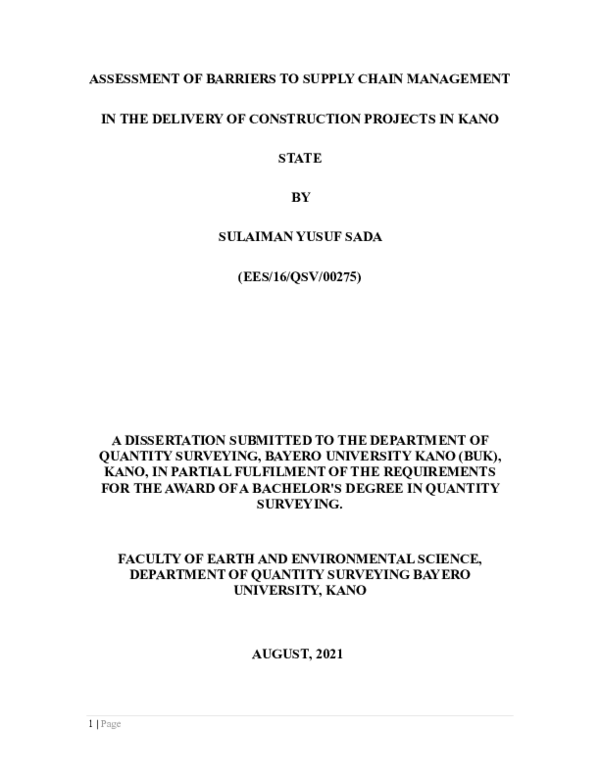 ASSESSMENT OF BARRIERS TO SUPPLY CHAIN MANAGEMENT

IN THE DELIVERY OF CONSTRUCTION PROJECTS IN KANO

STATE

BY

SULAIMAN YUSUF SADA

(EES/16/QSV/00275)

A DISSERTATION SUBMITTED TO THE DEPARTMENT OF QUANTITY SURVEYING, BAYERO UNIVERSITY KANO (BUK), KANO, IN PARTIAL FULFILMENT OF THE REQUIREMENTS FOR THE AWARD OF A BACHELOR'S DEGREE IN QUANTITY SURVEYING.

FACULTY OF EARTH AND ENVIRONMENTAL SCIENCE, DEPARTMENT OF QUANTITY SURVEYING BAYERO UNIVERSITY, KANO

AUGUST, 2021

1 | Page